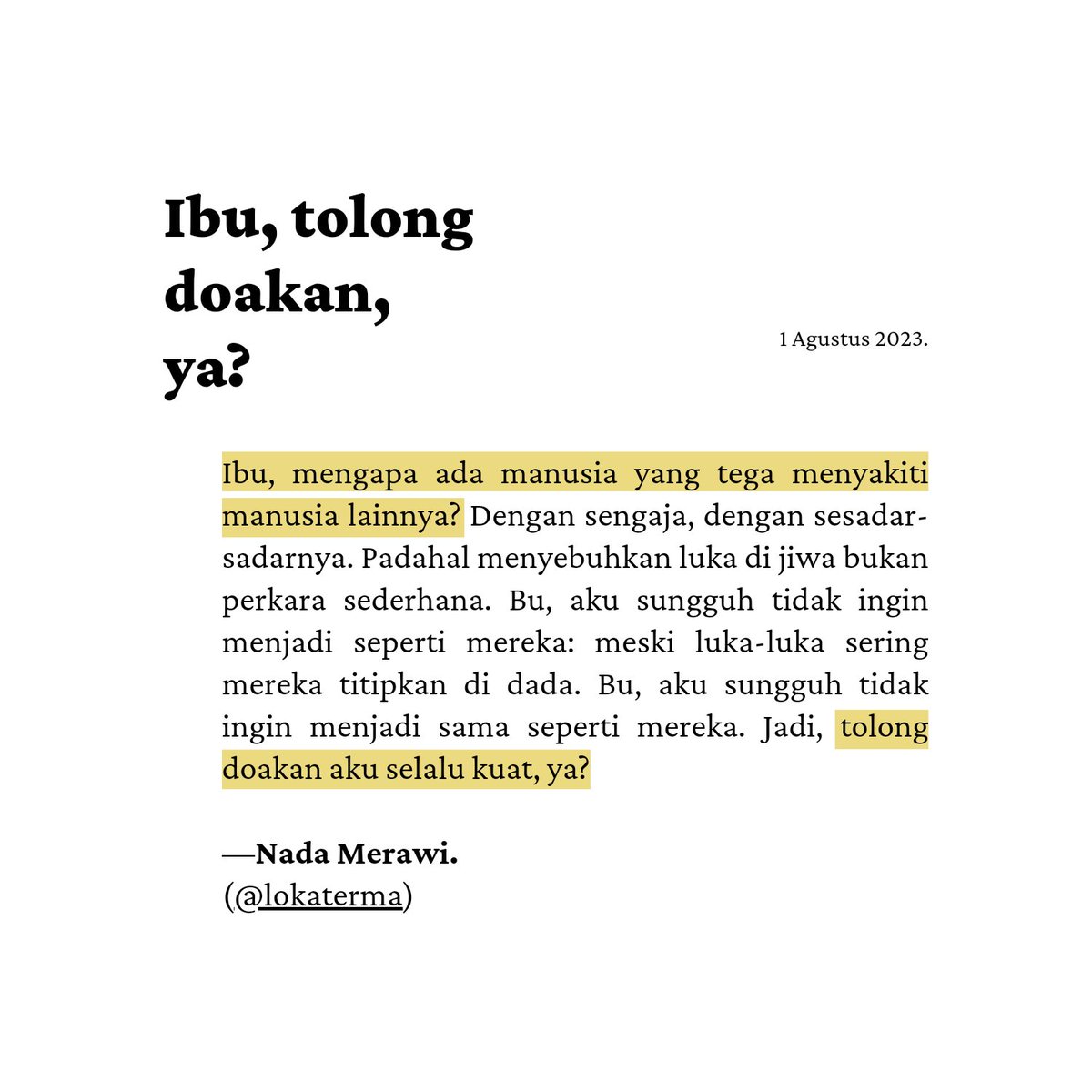 Ibu, tolong doakan, ya?

1 Agustus 2023.

Ibu, mengapa ada manusia yang tega menyakiti manusia lainnya? Dengan sengaja, dengan sesadar-sadarnya. Padahal menyebuhkan luka di jiwa bukan perkara sederhana. Bu, aku sungguh tidak ingin menjadi seperti mereka: meski luka-luka sering mereka titipkan di dada. Bu, aku sungguh tidak ingin menjadi sama seperti mereka. Jadi, tolong doakan aku selalu kuat, ya?

—Nada Merawi.
(@lokaterma)